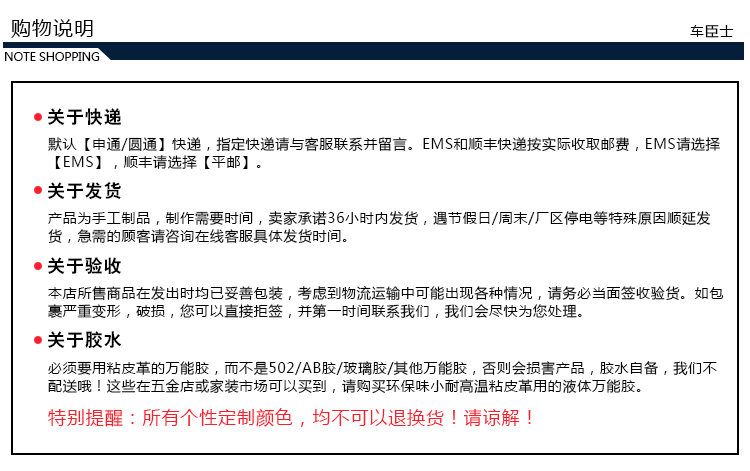 购物说明

车臣士

NOTE SHOPPING

• 关于快递

默认【申通/圆通】快递，指定快递请与客服联系并留言。EMS和顺丰快递按实际收取邮费，EMS请选择【EMS】，顺丰请选择【平邮】。

• 关于发货

产品为手工制品，制作需要时间，卖家承诺36小时内发货，遇节假日/周末/厂区停电等特殊原因顺延发货，急需的顾客请咨询在线客服具体发货时间。

• 关于验收

本店所售商品在发出时均已妥善包装，考虑到物流运输中可能出现各种情况，请务必当面签收验货。如包裹严重变形，破损，您可以直接拒签，并第一时间联系我们，我们会尽快为您处理。

• 关于胶水

必须要用粘皮革的万能胶，而不是502/AB胶/玻璃胶/其他万能胶，否则会损害产品，胶水自备，我们不配送哦！这些在五金店或家装市场可以买到，请购买环保味小耐高温粘皮革用的液体万能胶。

特别提醒：所有个性定制颜色，均不可以退换货！请谅解！